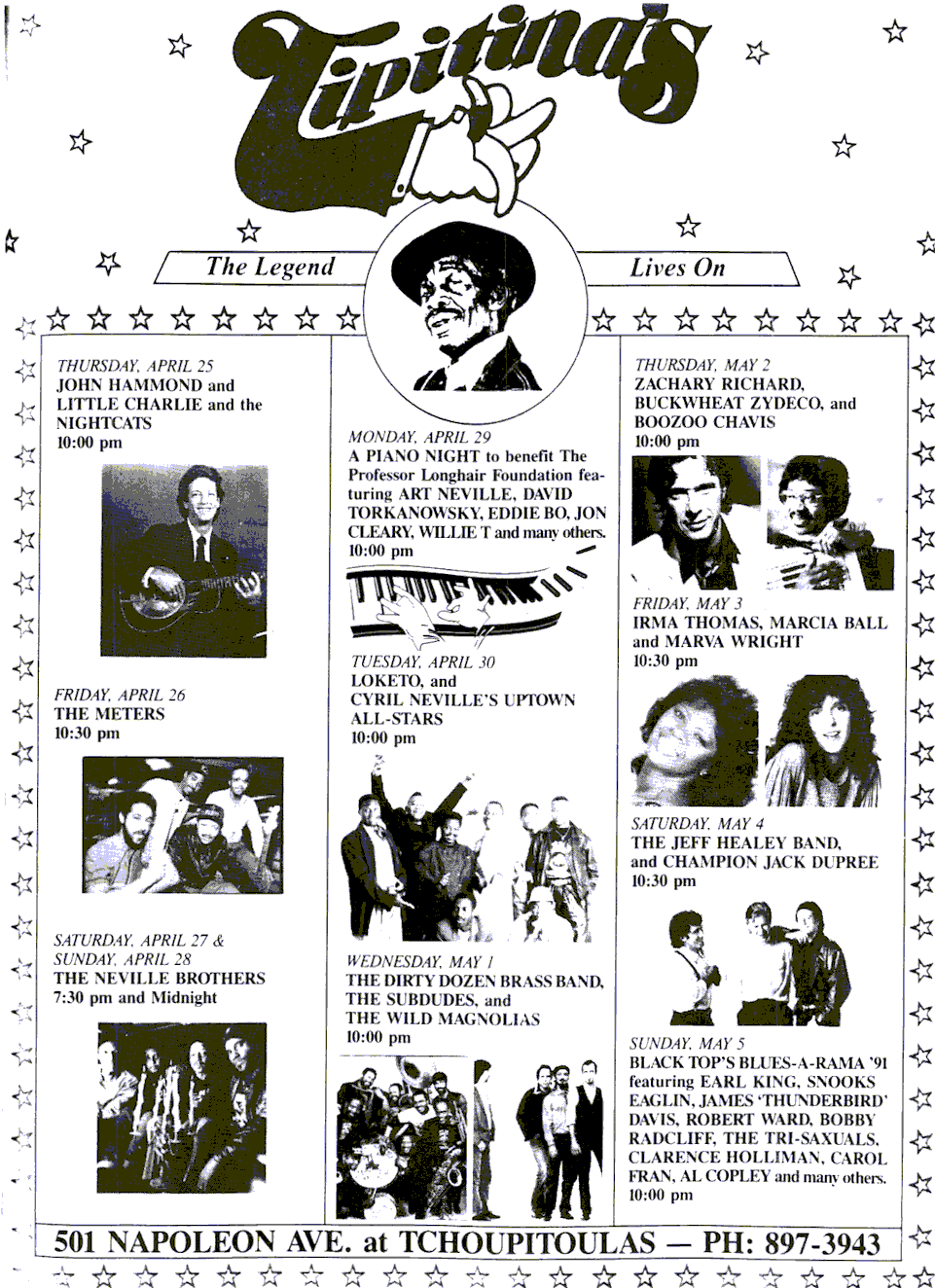 Tipitina's

The Legend Lives On

THURSDAY, APRIL 25
JOHN HAMMOND and LITTLE CHARLIE and the NIGHTCATS
10:00 pm

FRIDAY, APRIL 26
THE METERS
10:30 pm

SATURDAY, APRIL 27 & SUNDAY, APRIL 28
THE NEVILLE BROTHERS
7:30 pm and Midnight

MONDAY, APRIL 29
A PIANO NIGHT to benefit The Professor Longhair Foundation featuring ART NEVILLE, DAVID TORKANOWSKY, EDDIE BO, JON CLEARY, WILLIE T and many others.
10:00 pm

TUESDAY, APRIL 30
LOKETO, and CYRIL NEVILLE'S UPTOWN ALL-STARS
10:00 pm

WEDNESDAY, MAY 1
THE DIRTY DOZEN BRASS BAND, THE SUBDUDES, and THE WILD MAGNOLIAS
10:00 pm

THURSDAY, MAY 2
ZACHARY RICHARD, BUCKWHEAT ZYDECO, and BOOZOO CHAVIS
10:00 pm

FRIDAY, MAY 3
IRMA THOMAS, MARCIA BALL and MARVA WRIGHT
10:30 pm

SATURDAY, MAY 4
THE JEFF HEALEY BAND, and CHAMPION JACK DUPREE
10:30 pm

SUNDAY, MAY 5
BLACK TOP'S BLUES-A-RAMA '91 featuring EARL KING, SNOOKS EAGLIN, JAMES 'THUNDERBIRD' DAVIS, ROBERT WARD, BOBBY RADCLIFF, THE TRI-SAXUALS, CLARENCE HOLLIMAN, CAROL FRAN, AL COPLEY and many others.
10:00 pm

501 NAPOLEON AVE. at TCHOUPITOULAS — PH: 897-3943